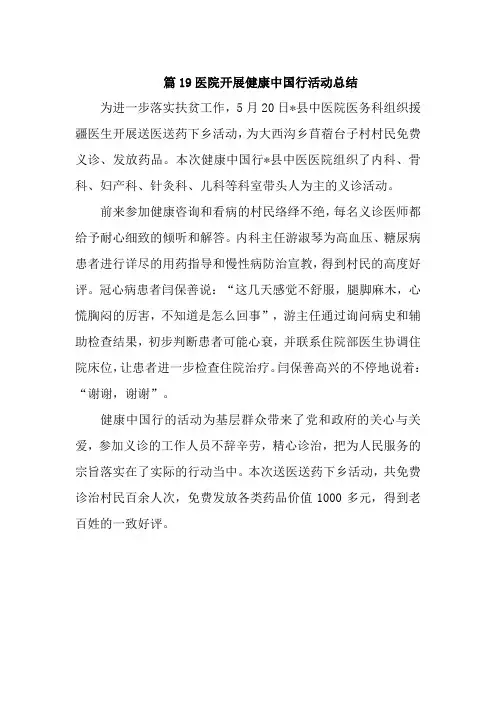 篇 19 医院开展健康中国行活动总结

为进一步落实扶贫工作，5 月 20 日*县中医院医务科组织援疆医生开展送医送药下乡活动，为大西沟乡苜蓿台子村村民免费义诊、发放药品。本次健康中国行*县中医医院组织了内科、骨科、妇产科、针灸科、儿科等科室带头人为主的义诊活动。

前来参加健康咨询和看病的村民络绎不绝，每名义诊医师都给予耐心细致的倾听和解答。内科主任游淑琴为高血压、糖尿病患者进行详尽的用药指导和慢性病防治宣教，得到村民的高度好评。冠心病患者闫保善说：“这几天感觉不舒服，腿脚麻木，心慌胸闷的厉害，不知道是怎么回事”，游主任通过询问病史和辅助检查结果，初步判断患者可能心衰，并联系住院部医生协调住院床位，让患者进一步检查住院治疗。闫保善高兴的不停地说着：“谢谢，谢谢”。

健康中国行的活动为基层群众带来了党和政府的关心与关爱，参加义诊的工作人员不辞辛劳，精心诊治，把为人民服务的宗旨落实在了实际的行动当中。本次送医送药下乡活动，共免费诊治村民百余人次，免费发放各类药品价值 1000 多元，得到老百姓的一致好评。